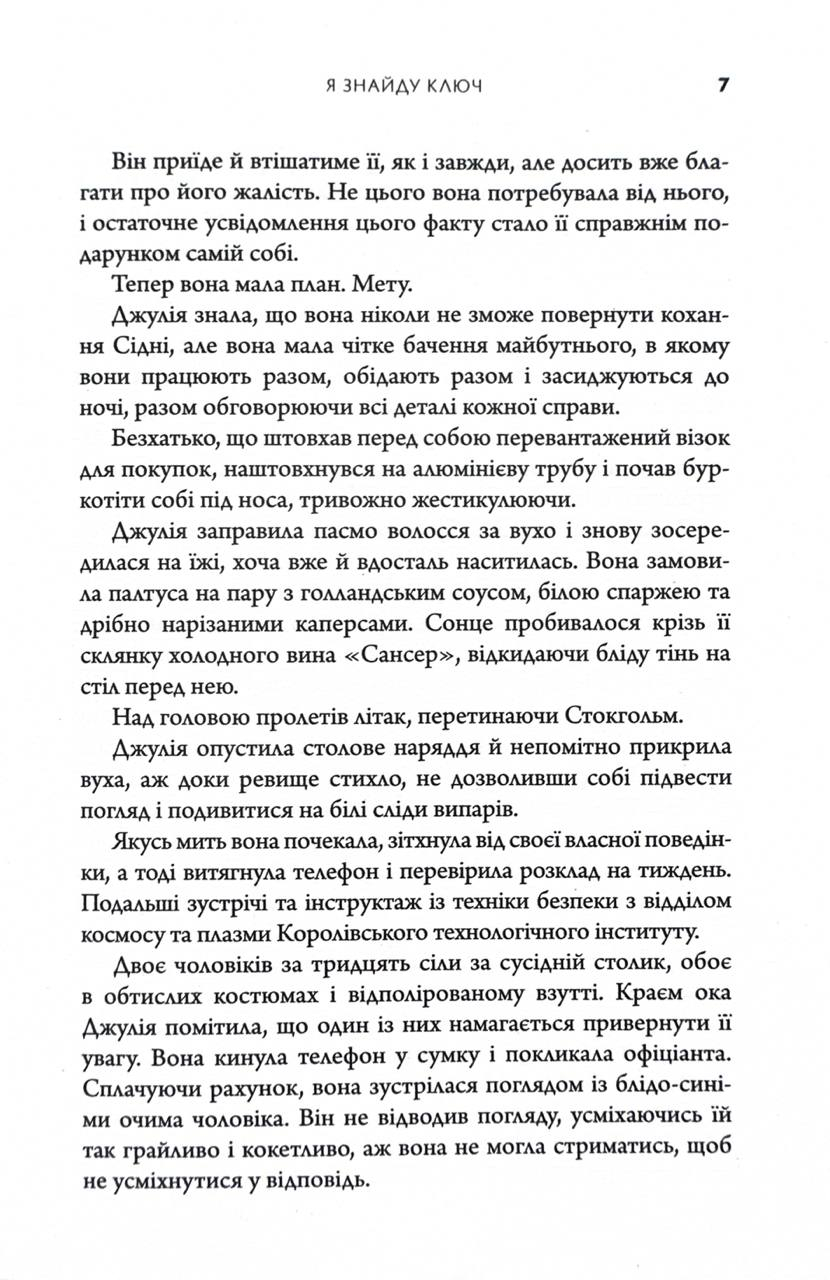 Я ЗНАЙДУ КЛЮЧ 7

Він приїде й втішатиме її, як і завжди, але досить вже благати про його жалість. Не цього вона потребувала від нього, і остаточне усвідомлення цього факту стало її справжнім подарунком самій собі.

Тепер вона мала план. Мету.

Джулія знала, що вона ніколи не зможе повернути кохання Сідні, але вона мала чітке бачення майбутнього, в якому вони працюють разом, обідають разом і засиджуються до ночі, разом обговорюючи всі деталі кожної справи.

Безхатько, що штовхав перед собою перевантажений візок для покупок, наштовхнувся на алюмінієву трубу і почав буркотіти собі під носа, тривожно жестикулюючи.

Джулія заправила пасмо волосся за вухо і знову зосередилася на їжі, хоча вже й вдосталь наситилась. Вона замовила палтуса на пару з голландським соусом, білою спаржею та дрібно нарізаними каперсами. Сонце пробивалося крізь її склянку холодного вина «Сансер», відкидаючи бліду тінь на стіл перед нею.

Над головою пролетів літак, перетинаючи Стокгольм.

Джулія опустила столове наряддя й непомітно прикрила вуха, аж доки ревище стихло, не дозволивши собі підвести погляд і подивитися на білі сліди випарів.

Якусь мить вона почекала, зітхнула від своєї власної поведінки, а тоді витягнула телефон і перевірила розклад на тиждень. Подальші зустрічі та інструктаж із техніки безпеки з відділом космосу та плазми Королівського технологічного інституту.

Двоє чоловіків за тридцять сіли за сусідній столик, обоє в обтислих костюмах і відполірованому взутті. Краєм ока Джулія помітила, що один із них намагається привернути її увагу. Вона кинула телефон у сумку і покликала офіціанта. Сплачуючи рахунок, вона зустрілася поглядом із блідо-синіми очима чоловіка. Він не відводив погляду, усміхаючись їй так грайливо і кокетливо, аж вона не могла стриматись, щоб не усміхнутися у відповідь.